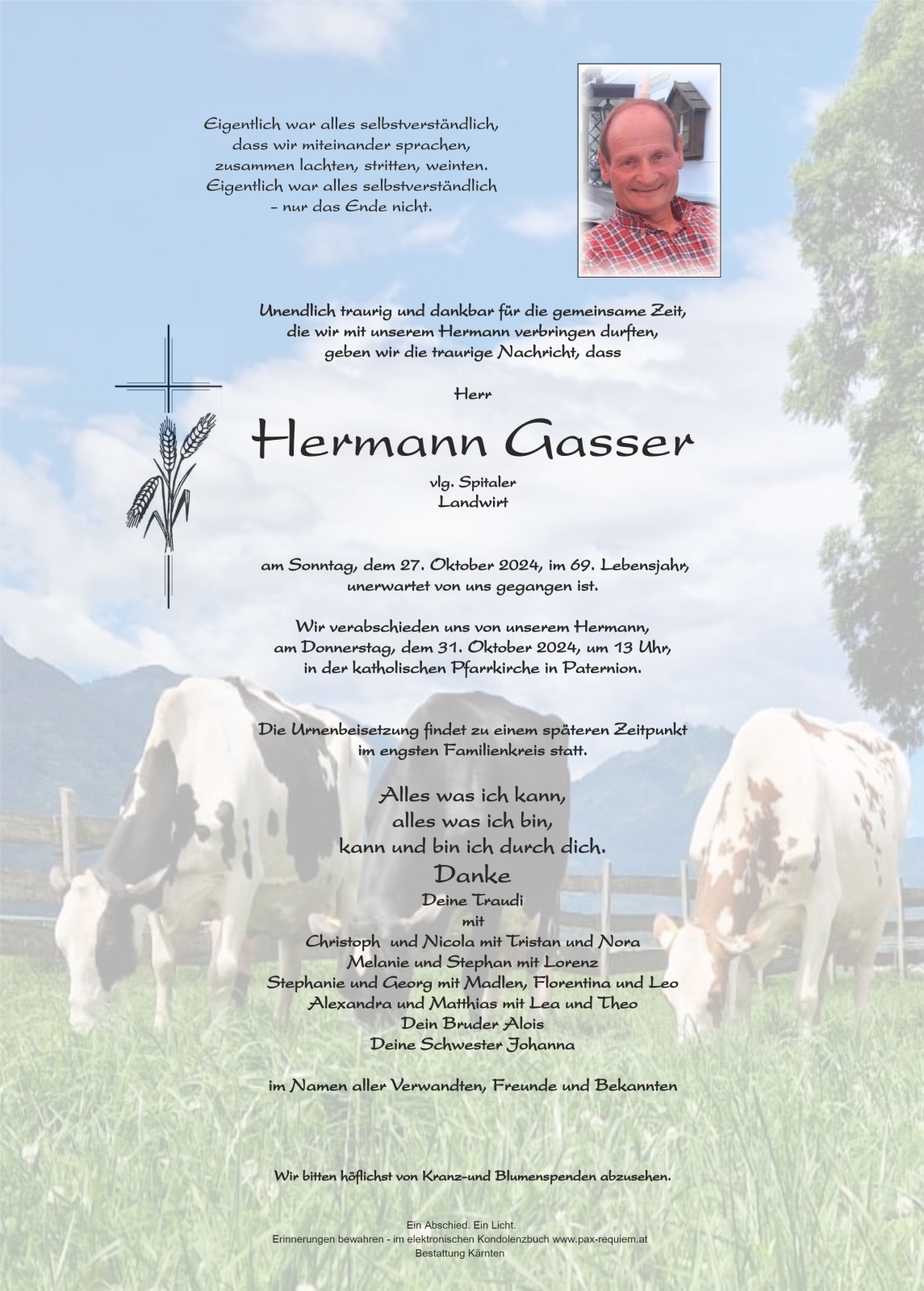 Eigentlich war alles selbstverständlich,
dass wir miteinander sprachen,
zusammen lachten, stritten, weinten.
Eigentlich war alles selbstverständlich
- nur das Ende nicht.

Unendlich traurig und dankbar für die gemeinsame Zeit,
die wir mit unserem Hermann verbringen durften,
geben wir die traurige Nachricht, dass

Herr

Hermann Gasser

vlg. Spitaler
Landwirt

am Sonntag, dem 27. Oktober 2024, im 69. Lebensjahr,
unerwartet von uns gegangen ist.

Wir verabschieden uns von unserem Hermann,
am Donnerstag, dem 31. Oktober 2024, um 13 Uhr,
in der katholischen Pfarrkirche in Paternion.

Die Urnenbeisetzung findet zu einem späteren Zeitpunkt
im engsten Familienkreis statt.

Alles was ich kann,
alles was ich bin,
kann und bin ich durch dich.
Danke

Deine Traudi
mit
Christoph und Nicola mit Tristan und Nora
Melanie und Stephan mit Lorenz
Stephanie und Georg mit Madlen, Florentina und Leo
Alexandra und Matthias mit Lea und Theo
Dein Bruder Alois
Deine Schwester Johanna

im Namen aller Verwandten, Freunde und Bekannten

Wir bitten höflichst von Kranz-und Blumenspenden abzusehen.

Ein Abschied. Ein Licht.
Erinnerungen bewahren - im elektronischen Kondolenzbuch www.pax-requiem.at
Bestattung Kärnten